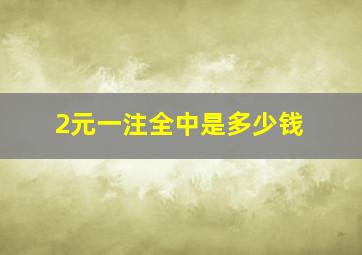 2元一注全中是多少钱